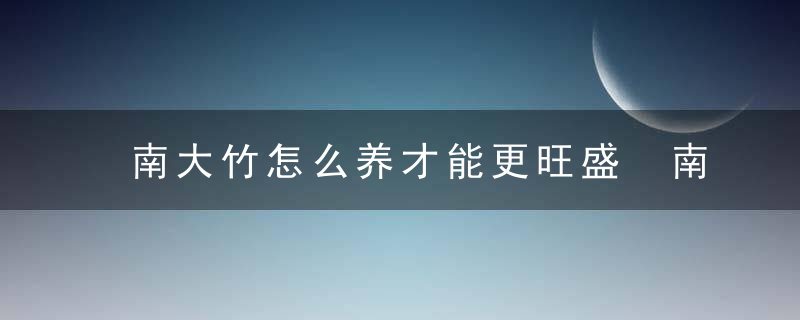 南大竹怎么养才能更旺盛　南